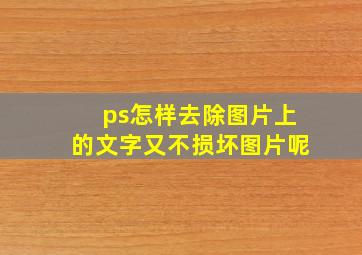 ps怎样去除图片上的文字又不损坏图片呢